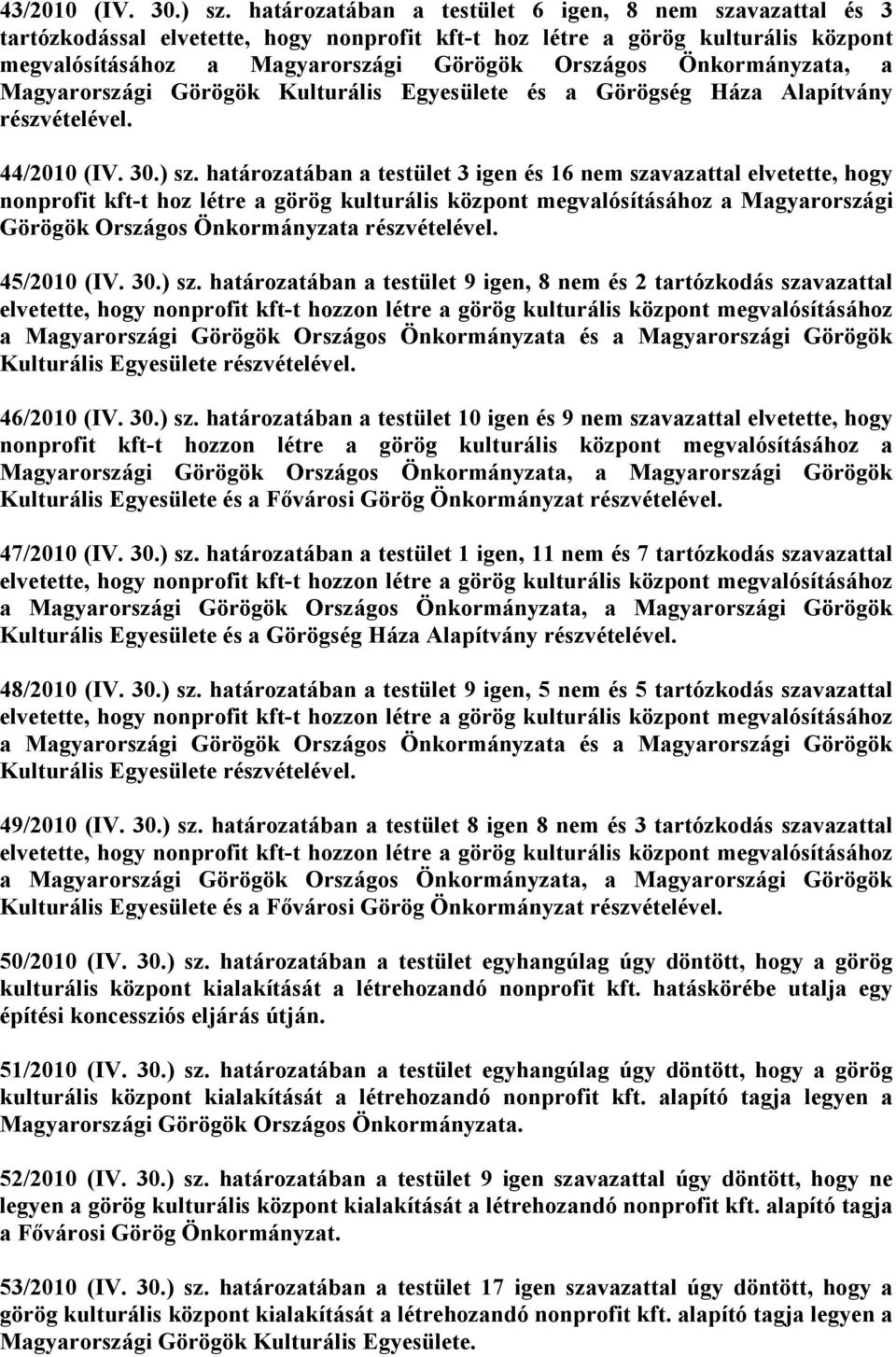 43/2010 (IV. 30.) sz. határozatában a testület 6 igen, 8 nem szavazattal és 3 tartózkodással elvetette, hogy nonprofit kft-t hoz létre a görög kulturális központ megvalósításához a Magyarországi Görögök Országos Önkormányzata, a Magyarországi Görögök Kulturális Egyesülete és a Görögség Háza Alapítvány részvételével.

44/2010 (IV. 30.) sz. határozatában a testület 3 igen és 16 nem szavazattal elvetette, hogy nonprofit kft-t hoz létre a görög kulturális központ megvalósításához a Magyarországi Görögök Országos Önkormányzata részvételével.

45/2010 (IV. 30.) sz. határozatában a testület 9 igen, 8 nem és 2 tartózkodás szavazattal elvetette, hogy nonprofit kft-t hozzon létre a görög kulturális központ megvalósításához a Magyarországi Görögök Országos Önkormányzata és a Magyarországi Görögök Kulturális Egyesülete részvételével.

46/2010 (IV. 30.) sz. határozatában a testület 10 igen és 9 nem szavazattal elvetette, hogy nonprofit kft-t hozzon létre a görög kulturális központ megvalósításához a Magyarországi Görögök Országos Önkormányzata, a Magyarországi Görögök Kulturális Egyesülete és a Fővárosi Görög Önkormányzat részvételével.

47/2010 (IV. 30.) sz. határozatában a testület 1 igen, 11 nem és 7 tartózkodás szavazattal elvetette, hogy nonprofit kft-t hozzon létre a görög kulturális központ megvalósításához a Magyarországi Görögök Országos Önkormányzata, a Magyarországi Görögök Kulturális Egyesülete és a Görögség Háza Alapítvány részvételével.

48/2010 (IV. 30.) sz. határozatában a testület 9 igen, 5 nem és 5 tartózkodás szavazattal elvetette, hogy nonprofit kft-t hozzon létre a görög kulturális központ megvalósításához a Magyarországi Görögök Országos Önkormányzata és a Magyarországi Görögök Kulturális Egyesülete részvételével.

49/2010 (IV. 30.) sz. határozatában a testület 8 igen 8 nem és 3 tartózkodás szavazattal elvetette, hogy nonprofit kft-t hozzon létre a görög kulturális központ megvalósításához a Magyarországi Görögök Országos Önkormányzata, a Magyarországi Görögök Kulturális Egyesülete és a Fővárosi Görög Önkormányzat részvételével.

50/2010 (IV. 30.) sz. határozatában a testület egyhangúlag úgy döntött, hogy a görög kulturális központ kialakítását a létrehozandó nonprofit kft. hatáskörébe utalja egy építési koncessziós eljárás útján.

51/2010 (IV. 30.) sz. határozatában a testület egyhangúlag úgy döntött, hogy a görög kulturális központ kialakítását a létrehozandó nonprofit kft. alapító tagja legyen a Magyarországi Görögök Országos Önkormányzata.

52/2010 (IV. 30.) sz. határozatában a testület 9 igen szavazattal úgy döntött, hogy ne legyen a görög kulturális központ kialakítását a létrehozandó nonprofit kft. alapító tagja a Fővárosi Görög Önkormányzat.

53/2010 (IV. 30.) sz. határozatában a testület 17 igen szavazattal úgy döntött, hogy a görög kulturális központ kialakítását a létrehozandó nonprofit kft. alapító tagja legyen a Magyarországi Görögök Kulturális Egyesülete.